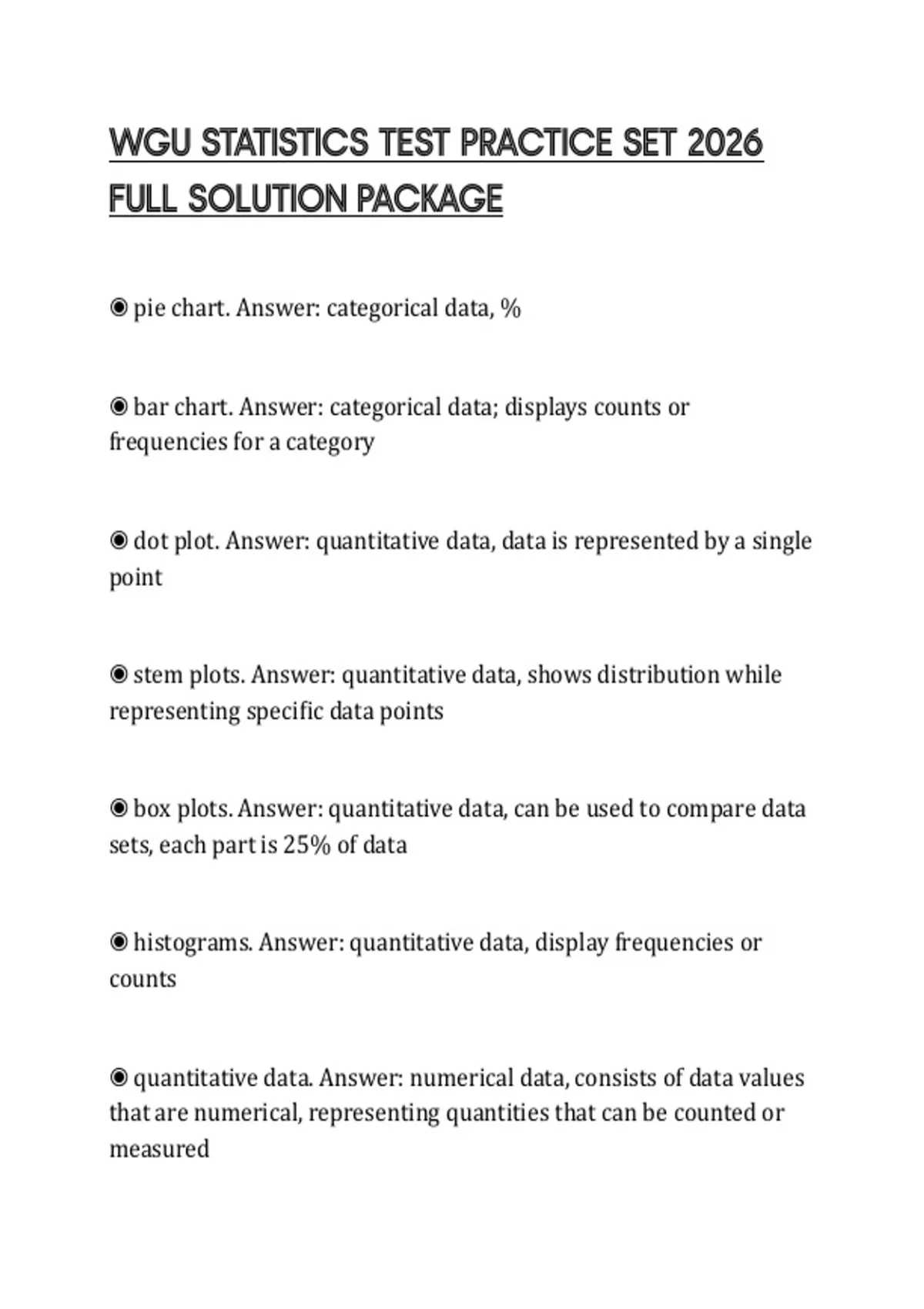 WGU STATISTICS TEST PRACTICE SET 2026 FULL SOLUTION PACKAGE

◉ pie chart. Answer: categorical data, %

◉ bar chart. Answer: categorical data; displays counts or frequencies for a category

◉ dot plot. Answer: quantitative data, data is represented by a single point

◉ stem plots. Answer: quantitative data, shows distribution while representing specific data points

◉ box plots. Answer: quantitative data, can be used to compare data sets, each part is 25% of data

◉ histograms. Answer: quantitative data, display frequencies or counts

◉ quantitative data. Answer: numerical data, consists of data values that are numerical, representing quantities that can be counted or measured